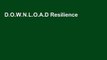 D.O.W.N.L.O.A.D Resilience